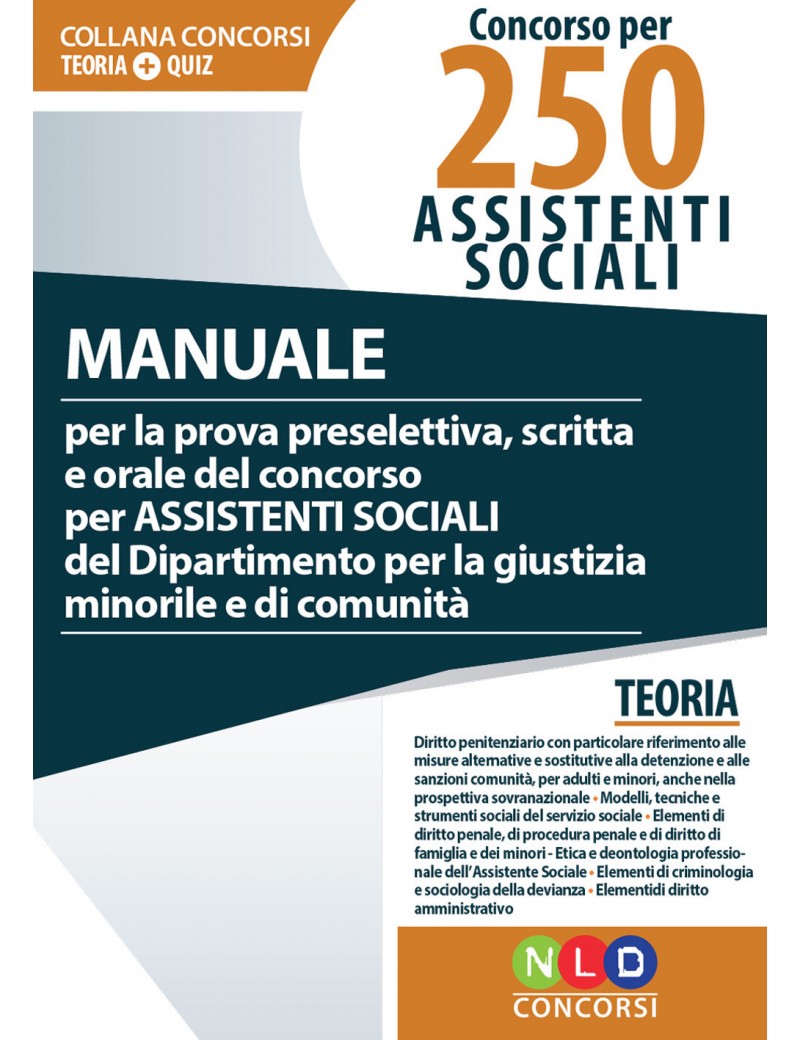 COLLANA CONCORSI
TEORIA + QUIZ

Concorso per
250
ASSISTENTI SOCIALI

MANUALE

per la prova preselettiva, scritta e orale del concorso per ASSISTENTI SOCIALI del Dipartimento per la giustizia minorile e di comunità

TEORIA

Diritto penitenziario con particolare riferimento alle misure alternative e sostitutive alla detenzione e alle sanzioni comunità, per adulti e minori, anche nella prospettiva sovranazionale • Modelli, tecniche e strumenti sociali del servizio sociale • Elementi di diritto penale, di procedura penale e di diritto di famiglia e dei minori - Etica e deontologia professionale dell'Assistente Sociale • Elementi di criminologia e sociologia della devianza • Elementidi diritto amministrativo

NLD
CONCORSI